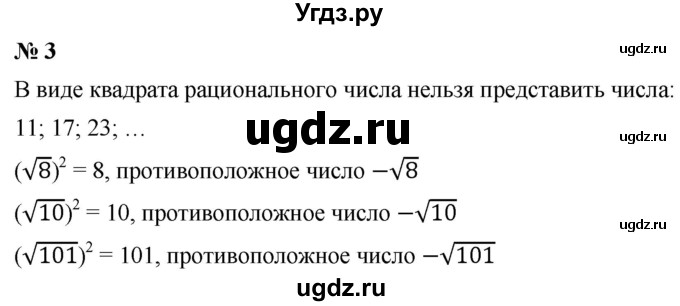 Угдз.ру

№ 3

ugdz.ru

В виде квадрата рационального числа нельзя представить числа: 11; 17; 23; …

ugdz.ru

ugdz.ru

$(\sqrt{8})^2 = 8$, противоположное число $-\sqrt{8}$

$(\sqrt{10})^2 = 10$, противоположное число $-\sqrt{10}$

ugdz.ru

$(\sqrt{101})^2 = 101$, противоположное число $-\sqrt{101}$

ugdz.ru